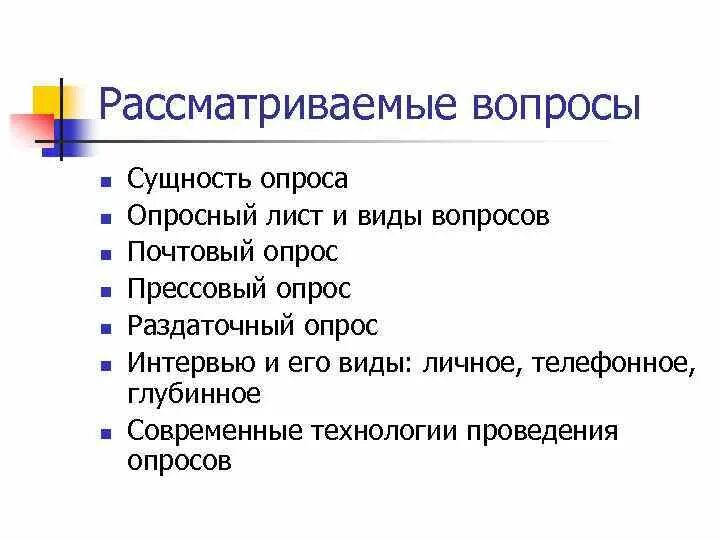 Рассматриваемые вопросы

- Сущность опроса
- Опросный лист и виды вопросов
- Почтовый опрос
- Прессовый опрос
- Раздаточный опрос
- Интервью и его виды: личное, телефонное, глубинное
- Современные технологии проведения опросов